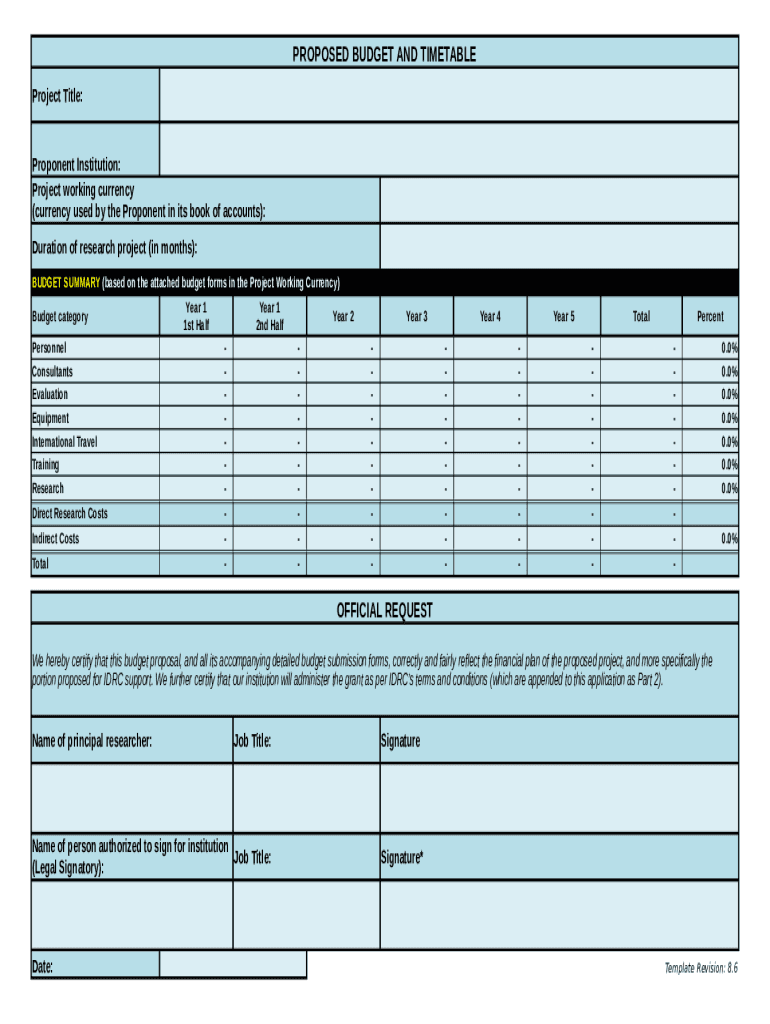 PROPOSED BUDGET AND TIMETABLE

Project Title:

Proponent Institution:

Project working currency
(currency used by the Proponent in its book of accounts):

Duration of research project (in months):

BUDGET SUMMARY (based on the attached budget forms in the Project Working Currency)

| Budget category | Year 1 1st Half | Year 1 2nd Half | Year 2 | Year 3 | Year 4 | Year 5 | Total | Percent |
|---|---|---|---|---|---|---|---|---|
| Personnel | - | - | - | - | - | - | - | 0.0% |
| Consultants | - | - | - | - | - | - | - | 0.0% |
| Evaluation | - | - | - | - | - | - | - | 0.0% |
| Equipment | - | - | - | - | - | - | - | 0.0% |
| International Travel | - | - | - | - | - | - | - | 0.0% |
| Training | - | - | - | - | - | - | - | 0.0% |
| Research | - | - | - | - | - | - | - | 0.0% |
| Direct Research Costs | - | - | - | - | - | - | - | |
| Indirect Costs | - | - | - | - | - | - | - | 0.0% |
| Total | - | - | - | - | - | - | - | |

OFFICIAL REQUEST

We hereby certify that this budget proposal, and all its accompanying detailed budget submission forms, correctly and fairly reflect the financial plan of the proposed project, and more specifically the portion proposed for IDRC support. We further certify that our institution will administer the grant as per IDRC's terms and conditions (which are appended to this application as Part 2).

| Name of principal researcher: | Job Title: | Signature |
|---|---|---|
| | | |
| Name of person authorized to sign for institution (Legal Signatory): | Job Title: | Signature* |
| | | |

Date:

Template Revision: 8.6